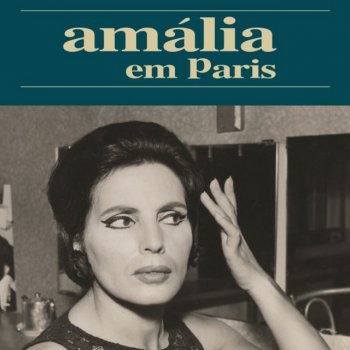 amália
em Paris